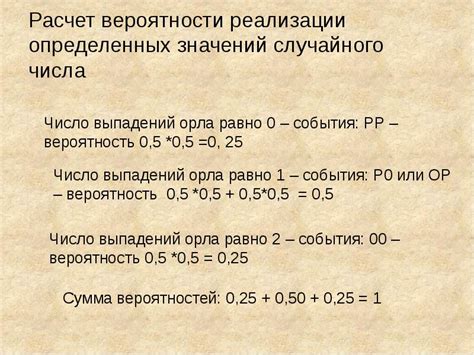 Расчет вероятности реализации определенных значений случайного числа

Число выпадений орла равно 0 – события: РР – вероятность 0,5 *0,5 =0, 25

Число выпадений орла равно 1 – события: Р0 или ОР – вероятность 0,5 *0,5 + 0,5*0,5 = 0,5

Число выпадений орла равно 2 – события: 00 – вероятность 0,5 *0,5 = 0,25

Сумма вероятностей: 0,25 + 0,50 + 0,25 = 1